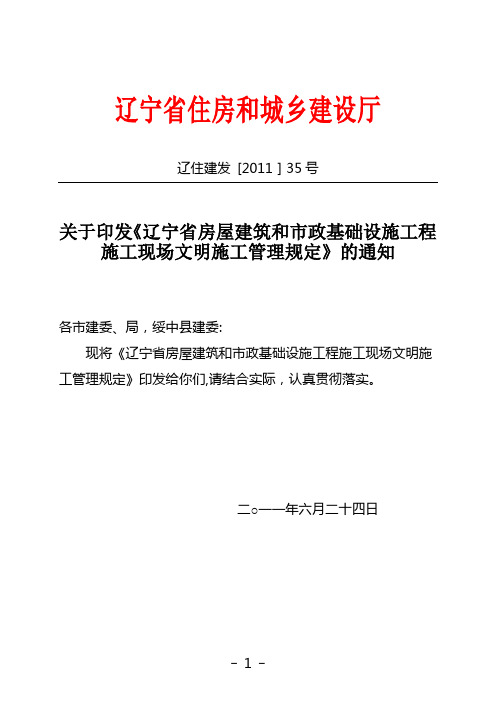 辽宁省住房和城乡建设厅

辽住建发 [2011 ] 35 号

关于印发《辽宁省房屋建筑和市政基础设施工程施工现场文明施工管理规定》的通知

各市建委、局，绥中县建委:

现将《辽宁省房屋建筑和市政基础设施工程施工现场文明施工管理规定》印发给你们,请结合实际，认真贯彻落实。

二○一一年六月二十四日

- 1 -